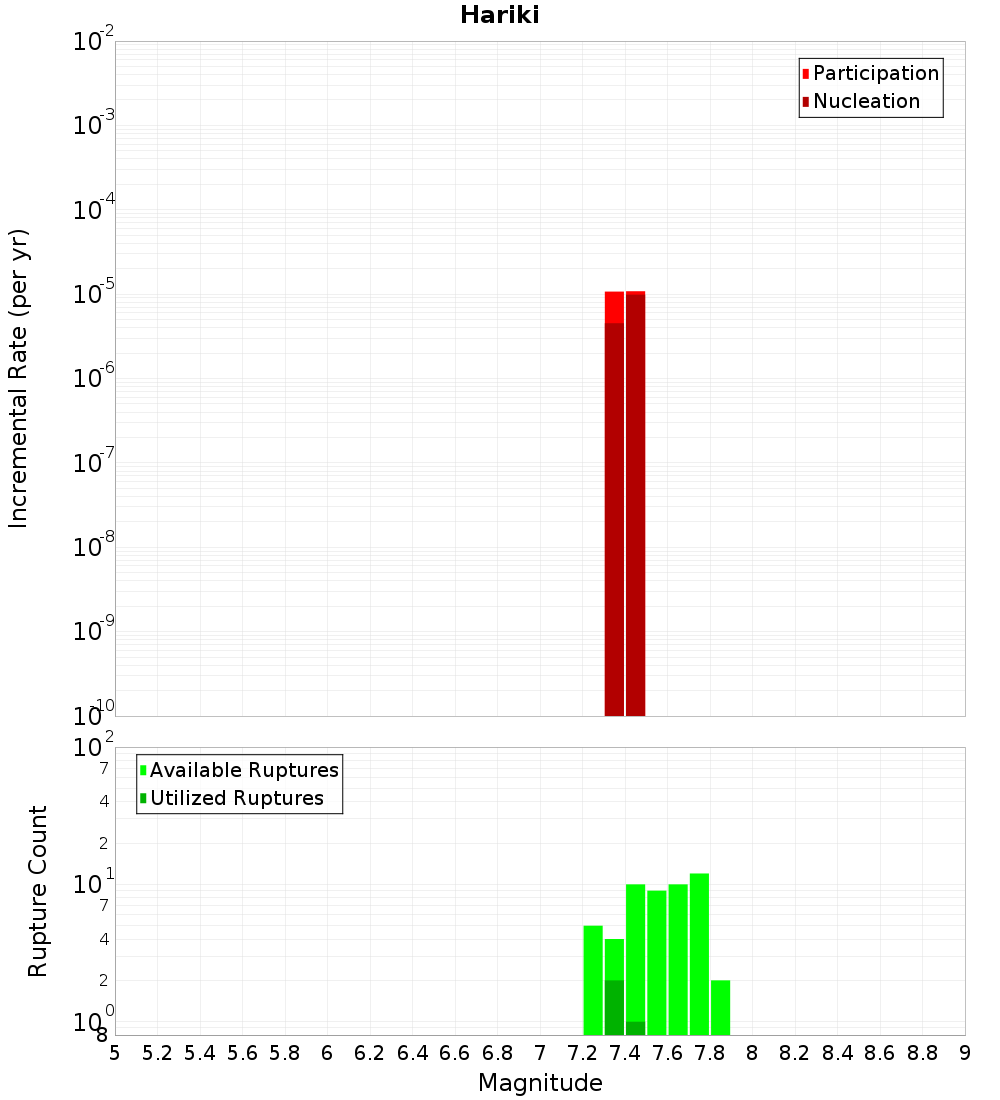 Hariki

Participation
Nucleation

Incremental Rate (per yr)

$10^{-2}$
$10^{-3}$
$10^{-4}$
$10^{-5}$
$10^{-6}$
$10^{-7}$
$10^{-8}$
$10^{-9}$
$10^{-10}$

Available Ruptures
Utilized Ruptures

Rupture Count

$10^{2}$
7
4
2
$10^{1}$
7
4
2
$10^{0}$
8

5 5.2 5.4 5.6 5.8 6 6.2 6.4 6.6 6.8 7 7.2 7.4 7.6 7.8 8 8.2 8.4 8.6 8.8 9

Magnitude